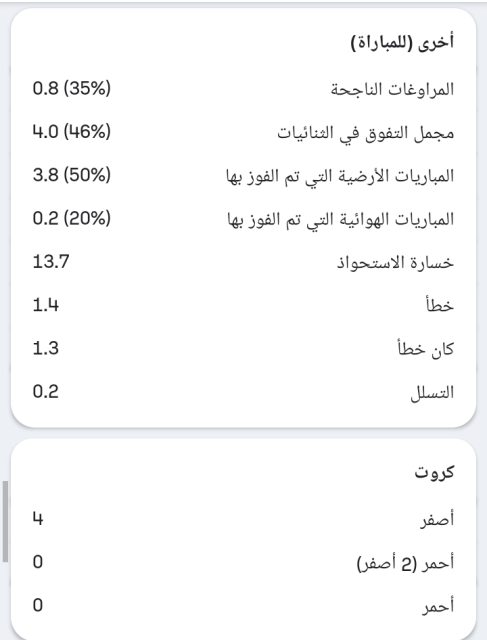 أخرى (للمباراة)

المراوغات الناجحة 0.8 (35%)

مجمل التفوق في الثنائيات 4.0 (46%)

المباريات الأرضية التي تم الفوز بها 3.8 (50%)

المباريات الهوائية التي تم الفوز بها 0.2 (20%)

خسارة الاستحواذ 13.7

خطأ 1.4

كان خطأ 1.3

التسلل 0.2

كروت

أصفر 4

أحمر (2 أصفر) 0

أحمر 0